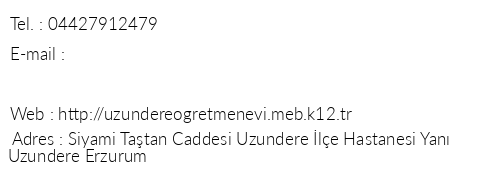 Tel. : 04427912479

E-mail :

Web : http://uzundereogretmenevi.meb.k12.tr

Adres : Siyami Taştan Caddesi Uzundere İlçe Hastanesi Yanı Uzundere Erzurum